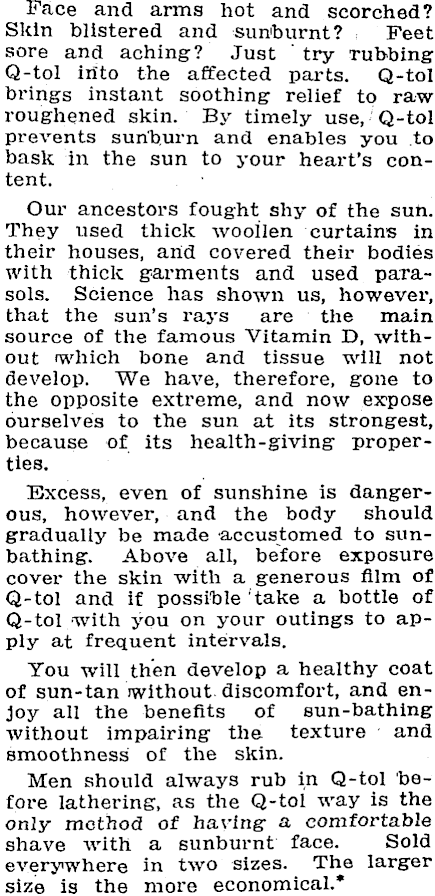 Face and arms hot and scorched? Skin blistered and sunburnt? Feet sore and aching? Just try rubbing Q-tol into the affected parts. Q-tol brings instant soothing relief to raw roughened skin. By timely use, Q-tol prevents sunburn and enables you to bask in the sun to your heart's content.

Our ancestors fought shy of the sun. They used thick woollen curtains in their houses, and covered their bodies with thick garments and used parasols. Science has shown us, however, that the sun's rays are the main source of the famous Vitamin D, without which bone and tissue will not develop. We have, therefore, gone to the opposite extreme, and now expose ourselves to the sun at its strongest, because of its health-giving properties.

Excess, even of sunshine is dangerous, however, and the body should gradually be made accustomed to sunbathing. Above all, before exposure cover the skin with a generous film of Q-tol and if possible take a bottle of Q-tol with you on your outings to apply at frequent intervals.

You will then develop a healthy coat of sun-tan without discomfort, and enjoy all the benefits of sun-bathing without impairing the texture and smoothness of the skin.

Men should always rub in Q-tol before lathering, as the Q-tol way is the only method of having a comfortable shave with a sunburnt face. Sold everywhere in two sizes. The larger size is the more economical.*